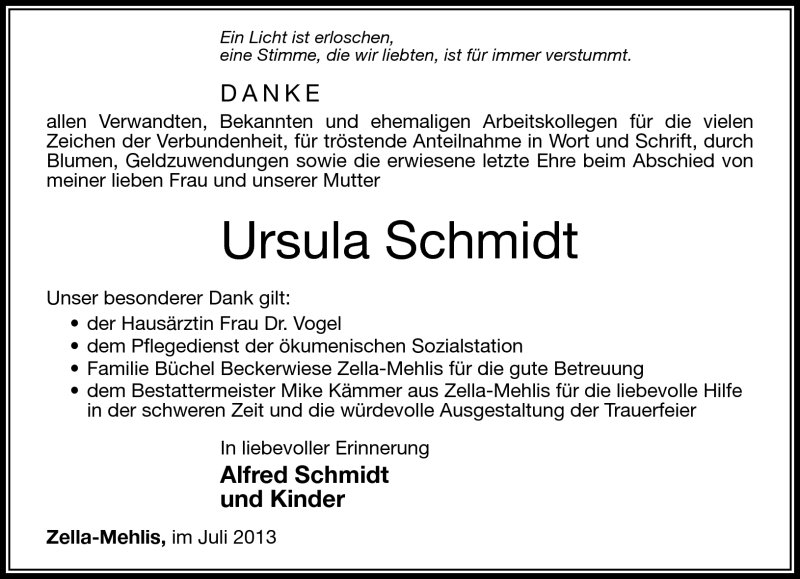 Ein Licht ist erloschen,
eine Stimme, die wir liebten, ist für immer verstummt.

DANKE

allen Verwandten, Bekannten und ehemaligen Arbeitskollegen für die vielen Zeichen der Verbundenheit, für tröstende Anteilnahme in Wort und Schrift, durch Blumen, Geldzuwendungen sowie die erwiesene letzte Ehre beim Abschied von meiner lieben Frau und unserer Mutter

Ursula Schmidt

Unser besonderer Dank gilt:
• der Hausärztin Frau Dr. Vogel
• dem Pflegedienst der ökumenischen Sozialstation
• Familie Büchel Beckerwiese Zella-Mehlis für die gute Betreuung
• dem Bestattermeister Mike Kämmer aus Zella-Mehlis für die liebevolle Hilfe in der schweren Zeit und die würdevolle Ausgestaltung der Trauerfeier

In liebevoller Erinnerung
Alfred Schmidt
und Kinder

Zella-Mehlis, im Juli 2013